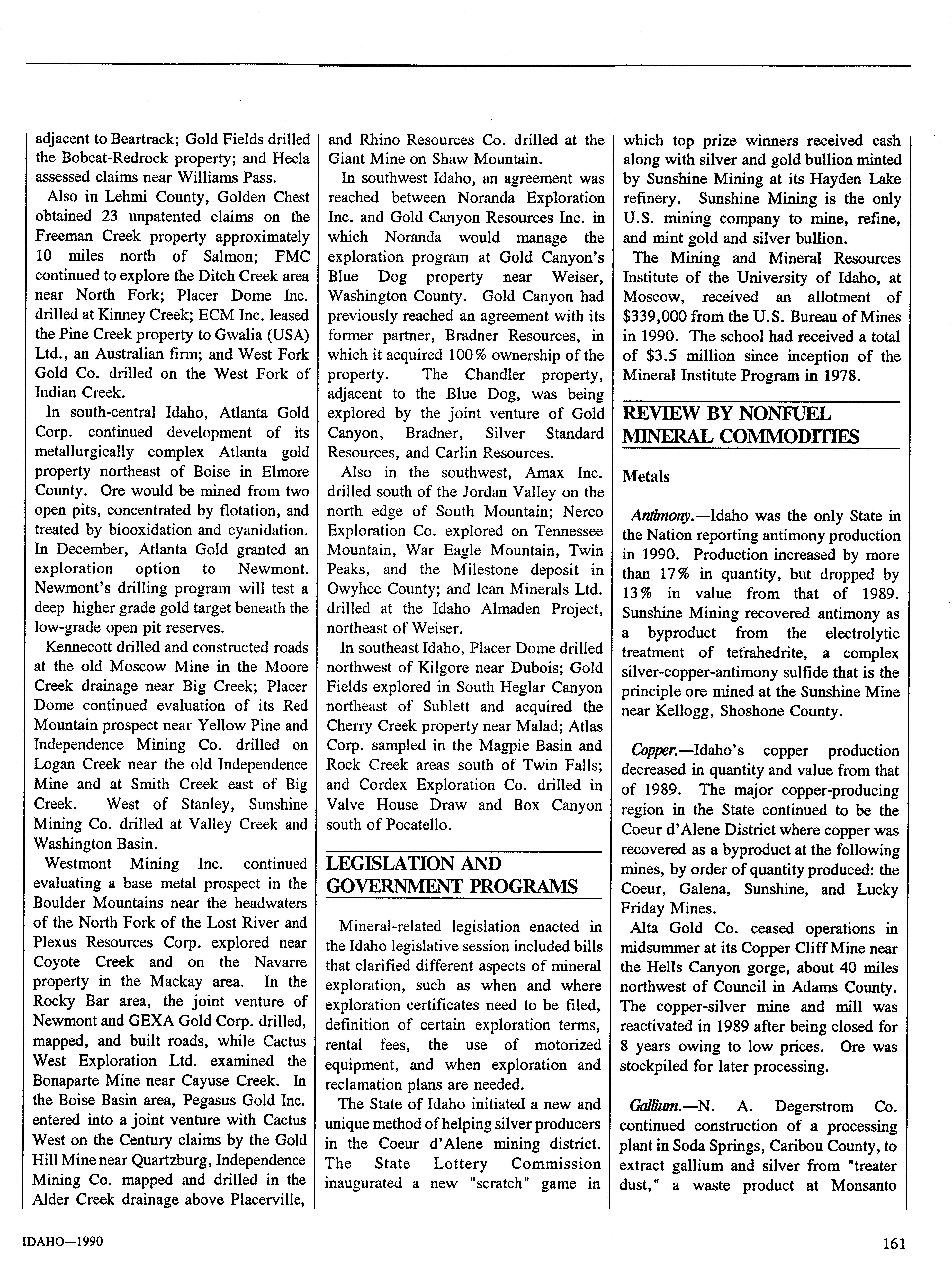 adjacent to Beartrack; Gold Fields drilled the Bobcat-Redrock property; and Hecla assessed claims near Williams Pass.

Also in Lehmi County, Golden Chest obtained 23 unpatented claims on the Freeman Creek property approximately 10 miles north of Salmon; FMC continued to explore the Ditch Creek area near North Fork; Placer Dome Inc. drilled at Kinney Creek; ECM Inc. leased the Pine Creek property to Gwalia (USA) Ltd., an Australian firm; and West Fork Gold Co. drilled on the West Fork of Indian Creek.

In south-central Idaho, Atlanta Gold Corp. continued development of its metallurgically complex Atlanta gold property northeast of Boise in Elmore County. Ore would be mined from two open pits, concentrated by flotation, and treated by biooxidation and cyanidation. In December, Atlanta Gold granted an exploration option to Newmont. Newmont's drilling program will test a deep higher grade gold target beneath the low-grade open pit reserves.

Kennecott drilled and constructed roads at the old Moscow Mine in the Moore Creek drainage near Big Creek; Placer Dome continued evaluation of its Red Mountain prospect near Yellow Pine and Independence Mining Co. drilled on Logan Creek near the old Independence Mine and at Smith Creek east of Big Creek. West of Stanley, Sunshine Mining Co. drilled at Valley Creek and Washington Basin.

Westmont Mining Inc. continued evaluating a base metal prospect in the Boulder Mountains near the headwaters of the North Fork of the Lost River and Plexus Resources Corp. explored near Coyote Creek and on the Navarre property in the Mackay area. In the Rocky Bar area, the joint venture of Newmont and GEXA Gold Corp. drilled, mapped, and built roads, while Cactus West Exploration Ltd. examined the Bonaparte Mine near Cayuse Creek. In the Boise Basin area, Pegasus Gold Inc. entered into a joint venture with Cactus West on the Century claims by the Gold Hill Mine near Quartzburg, Independence Mining Co. mapped and drilled in the Alder Creek drainage above Placerville, and Rhino Resources Co. drilled at the Giant Mine on Shaw Mountain.

In southwest Idaho, an agreement was reached between Noranda Exploration Inc. and Gold Canyon Resources Inc. in which Noranda would manage the exploration program at Gold Canyon's Blue Dog property near Weiser, Washington County. Gold Canyon had previously reached an agreement with its former partner, Bradner Resources, in which it acquired 100% ownership of the property. The Chandler property, adjacent to the Blue Dog, was being explored by the joint venture of Gold Canyon, Bradner, Silver Standard Resources, and Carlin Resources.

Also in the southwest, Amax Inc. drilled south of the Jordan Valley on the north edge of South Mountain; Nerco Exploration Co. explored on Tennessee Mountain, War Eagle Mountain, Twin Peaks, and the Milestone deposit in Owyhee County; and Ican Minerals Ltd. drilled at the Idaho Almaden Project, northeast of Weiser.

In southeast Idaho, Placer Dome drilled northwest of Kilgore near Dubois; Gold Fields explored in South Heglar Canyon northeast of Sublett and acquired the Cherry Creek property near Malad; Atlas Corp. sampled in the Magpie Basin and Rock Creek areas south of Twin Falls; and Cordex Exploration Co. drilled in Valve House Draw and Box Canyon south of Pocatello.

LEGISLATION AND GOVERNMENT PROGRAMS

Mineral-related legislation enacted in the Idaho legislative session included bills that clarified different aspects of mineral exploration, such as when and where exploration certificates need to be filed, definition of certain exploration terms, rental fees, the use of motorized equipment, and when exploration and reclamation plans are needed.

The State of Idaho initiated a new and unique method of helping silver producers in the Coeur d'Alene mining district. The State Lottery Commission inaugurated a new "scratch" game in which top prize winners received cash along with silver and gold bullion minted by Sunshine Mining at its Hayden Lake refinery. Sunshine Mining is the only U.S. mining company to mine, refine, and mint gold and silver bullion.

The Mining and Mineral Resources Institute of the University of Idaho, at Moscow, received an allotment of $339,000 from the U.S. Bureau of Mines in 1990. The school had received a total of $3.5 million since inception of the Mineral Institute Program in 1978.

REVIEW BY NONFUEL MINERAL COMMODITIES

Metals

Antimony.—Idaho was the only State in the Nation reporting antimony production in 1990. Production increased by more than 17% in quantity, but dropped by 13% in value from that of 1989. Sunshine Mining recovered antimony as a byproduct from the electrolytic treatment of tetrahedrite, a complex silver-copper-antimony sulfide that is the principle ore mined at the Sunshine Mine near Kellogg, Shoshone County.

Copper.—Idaho's copper production decreased in quantity and value from that of 1989. The major copper-producing region in the State continued to be the Coeur d'Alene District where copper was recovered as a byproduct at the following mines, by order of quantity produced: the Coeur, Galena, Sunshine, and Lucky Friday Mines.

Alta Gold Co. ceased operations in midsummer at its Copper Cliff Mine near the Hells Canyon gorge, about 40 miles northwest of Council in Adams County. The copper-silver mine and mill was reactivated in 1989 after being closed for 8 years owing to low prices. Ore was stockpiled for later processing.

Gallium.—N. A. Degerstrom Co. continued construction of a processing plant in Soda Springs, Caribou County, to extract gallium and silver from "treater dust," a waste product at Monsanto

IDAHO—1990

161